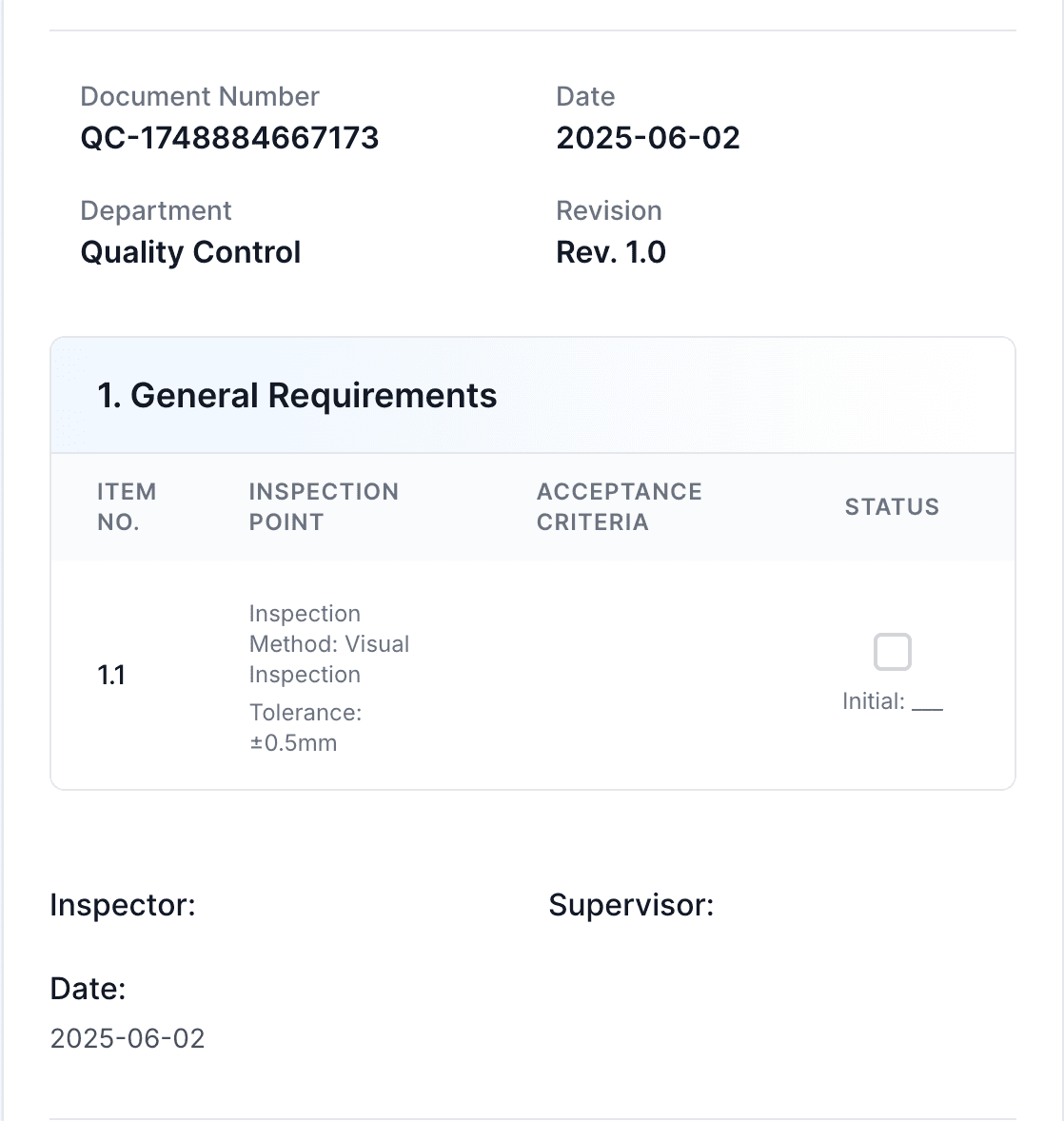 Document Number
QC-1748884667173

Date
2025-06-02

Department
Quality Control

Revision
Rev. 1.0

1. General Requirements

| ITEM NO. | INSPECTION POINT | ACCEPTANCE CRITERIA | STATUS |
|---|---|---|---|
| 1.1 | Inspection Method: Visual Inspection Tolerance: ±0.5mm | | Initial: ___ |

Inspector:

Supervisor:

Date:
2025-06-02